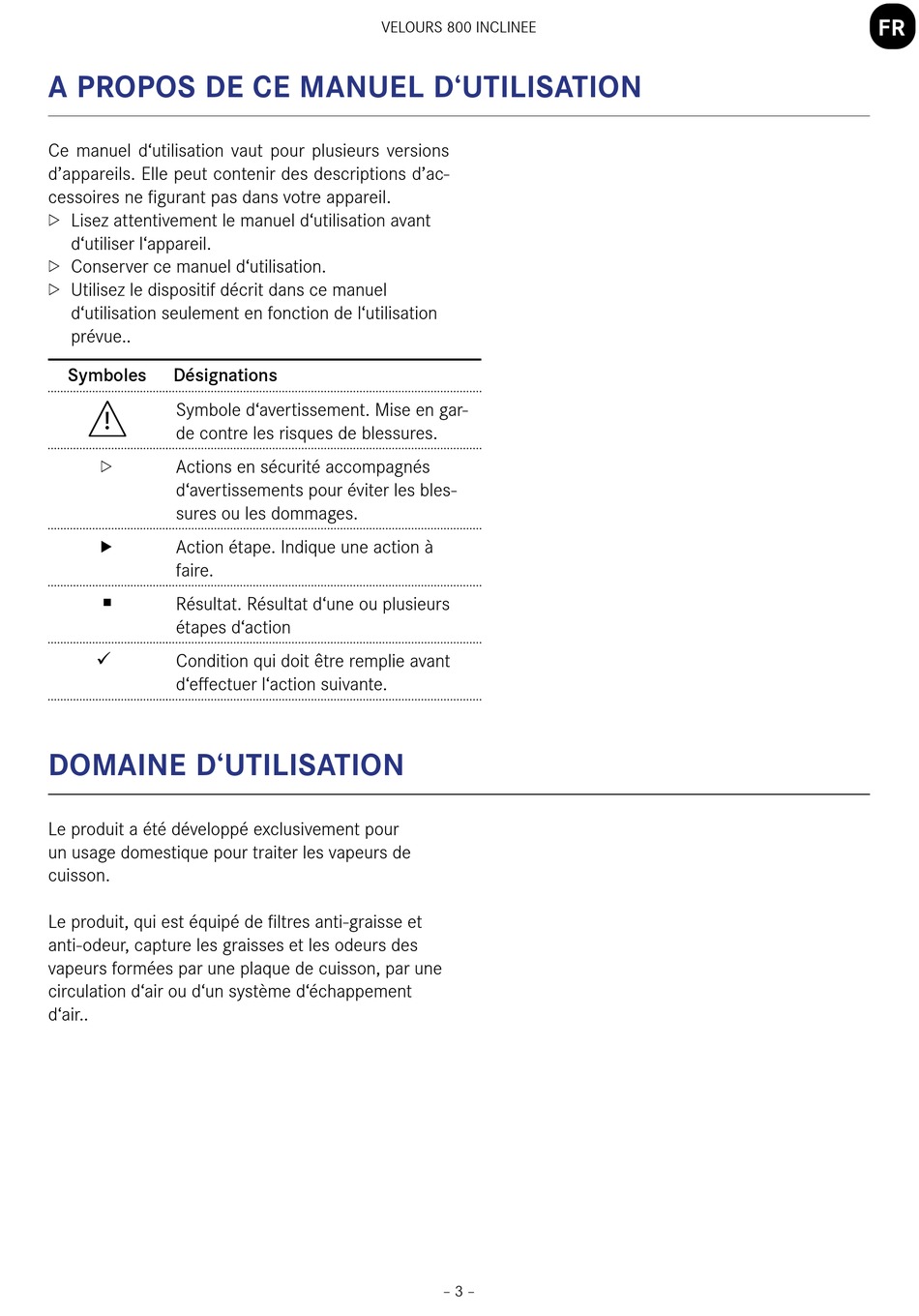 VELOURS 800 INCLINEE

FR

A PROPOS DE CE MANUEL D‘UTILISATION

Ce manuel d‘utilisation vaut pour plusieurs versions d’appareils. Elle peut contenir des descriptions d’accessoires ne figurant pas dans votre appareil.
▷ Lisez attentivement le manuel d‘utilisation avant d‘utiliser l‘appareil.
▷ Conserver ce manuel d‘utilisation.
▷ Utilisez le dispositif décrit dans ce manuel d‘utilisation seulement en fonction de l‘utilisation prévue..

| Symboles | Désignations |
|---|---|
| ⚠ | Symbole d‘avertissement. Mise en garde contre les risques de blessures. |
| ▷ | Actions en sécurité accompagnés d‘avertissements pour éviter les blessures ou les dommages. |
| ▶ | Action étape. Indique une action à faire. |
| ■ | Résultat. Résultat d‘une ou plusieurs étapes d‘action |
| ✓ | Condition qui doit être remplie avant d‘effectuer l‘action suivante. |

DOMAINE D‘UTILISATION

Le produit a été développé exclusivement pour un usage domestique pour traiter les vapeurs de cuisson.

Le produit, qui est équipé de filtres anti-graisse et anti-odeur, capture les graisses et les odeurs des vapeurs formées par une plaque de cuisson, par une circulation d‘air ou d‘un système d‘échappement d‘air..

– 3 –